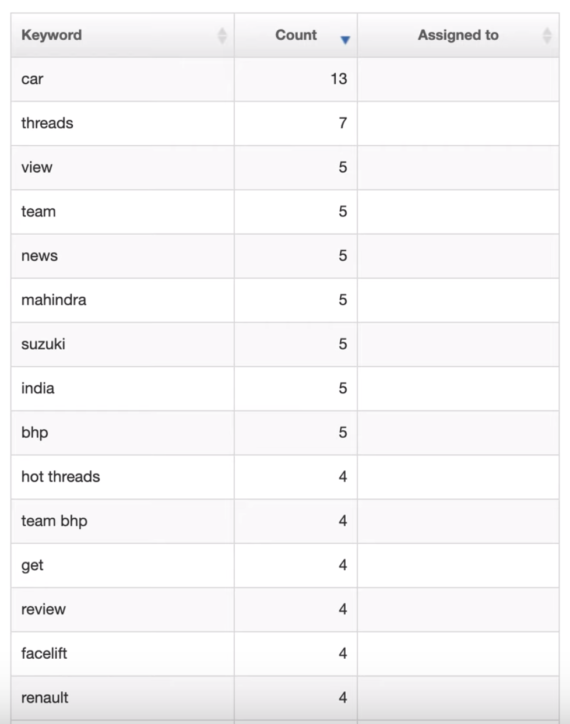 | Keyword | Count | Assigned to |
|---|---|---|
| car | 13 | |
| threads | 7 | |
| view | 5 | |
| team | 5 | |
| news | 5 | |
| mahindra | 5 | |
| suzuki | 5 | |
| india | 5 | |
| bhp | 5 | |
| hot threads | 4 | |
| team bhp | 4 | |
| get | 4 | |
| review | 4 | |
| facelift | 4 | |
| renault | 4 | |